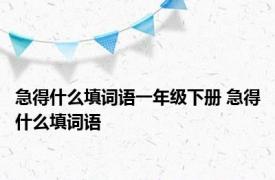 急得什么填词语一年级下册 急得什么填词语